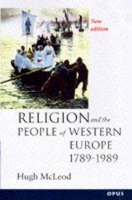 New edition

RELIGION and the PEOPLE of WESTERN EUROPE 1789-1989

Hugh McLeod

OPUS